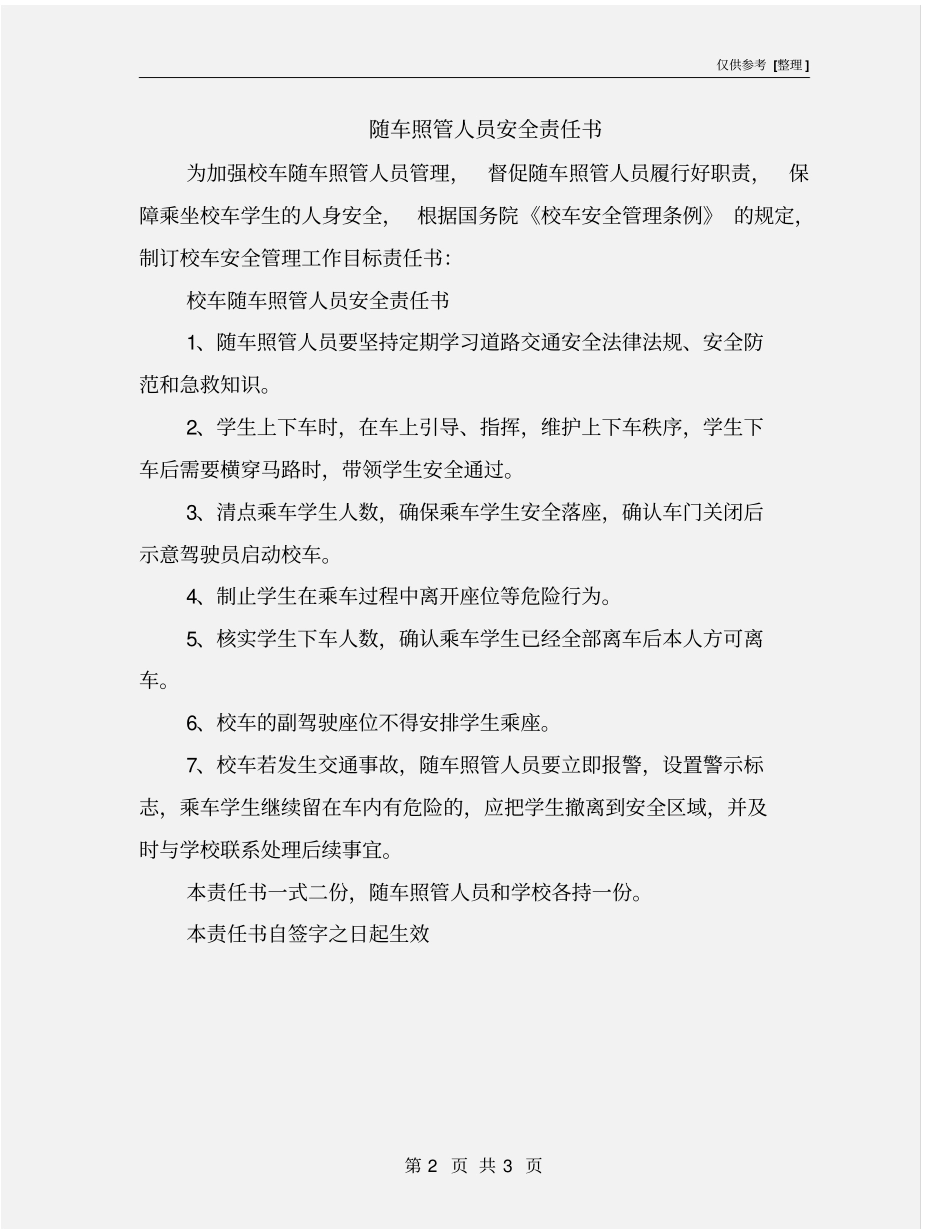 仅供参考 [整理]

随车照管人员安全责任书

为加强校车随车照管人员管理， 督促随车照管人员履行好职责， 保障乘坐校车学生的人身安全， 根据国务院《校车安全管理条例》 的规定，制订校车安全管理工作目标责任书：

校车随车照管人员安全责任书

1、随车照管人员要坚持定期学习道路交通安全法律法规、安全防范和急救知识。

2、学生上下车时，在车上引导、指挥，维护上下车秩序，学生下车后需要横穿马路时，带领学生安全通过。

3、清点乘车学生人数，确保乘车学生安全落座，确认车门关闭后示意驾驶员启动校车。

4、制止学生在乘车过程中离开座位等危险行为。

5、核实学生下车人数，确认乘车学生已经全部离车后本人方可离车。

6、校车的副驾驶座位不得安排学生乘座。

7、校车若发生交通事故，随车照管人员要立即报警，设置警示标志，乘车学生继续留在车内有危险的，应把学生撤离到安全区域，并及时与学校联系处理后续事宜。

本责任书一式二份，随车照管人员和学校各持一份。

本责任书自签字之日起生效

第 2 页 共 3 页